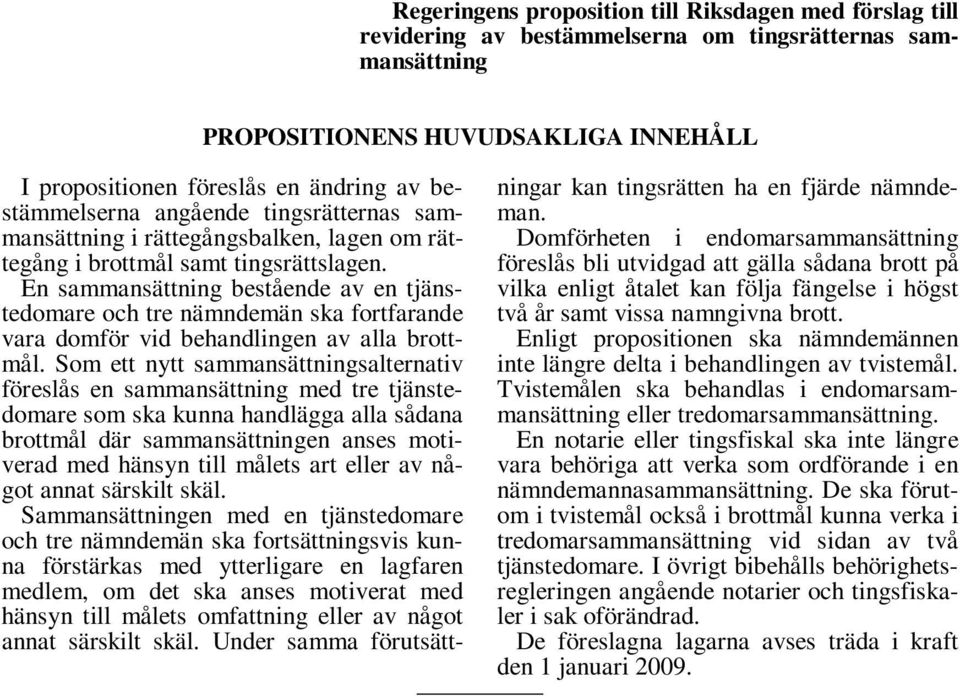 Regeringens proposition till Riksdagen med förslag till revidering av bestämmelserna om tingsrätternas sammansättning

PROPOSITIONENS HUVUDSAKLIGA INNEHÅLL

I propositionen föreslås en ändring av bestämmelserna angående tingsrätternas sammansättning i rättegångsbalken, lagen om rättegång i brottmål samt tingsrättslagen.

En sammansättning bestående av en tjänstedomare och tre nämndemän ska fortfarande vara domför vid behandlingen av alla brottmål. Som ett nytt sammansättningsalternativ föreslås en sammansättning med tre tjänstedomare som ska kunna handlägga alla sådana brottmål där sammansättningen anses motiverad med hänsyn till målets art eller av något annat särskilt skäl.

Sammansättningen med en tjänstedomare och tre nämndemän ska fortsättningsvis kunna förstärkas med ytterligare en lagfaren medlem, om det ska anses motiverat med hänsyn till målets omfattning eller av något annat särskilt skäl. Under samma förutsättningar kan tingsrätten ha en fjärde nämndeman.

Domförheten i endomarsammansättning föreslås bli utvidgad att gälla sådana brott på vilka enligt åtalet kan följa fängelse i högst två år samt vissa namngivna brott.

Enligt propositionen ska nämndemännen inte längre delta i behandlingen av tvistemål. Tvistemålen ska behandlas i endomarsammansättning eller tredomarsammansättning.

En notarie eller tingsfiskal ska inte längre vara behöriga att verka som ordförande i en nämndemannasammansättning. De ska förutom i tvistemål också i brottmål kunna verka i tredomarsammansättning vid sidan av två tjänstedomare. I övrigt bibehålls behörighetsregleringen angående notarier och tingsfiskaler i sak oförändrad.

De föreslagna lagarna avses träda i kraft den 1 januari 2009.